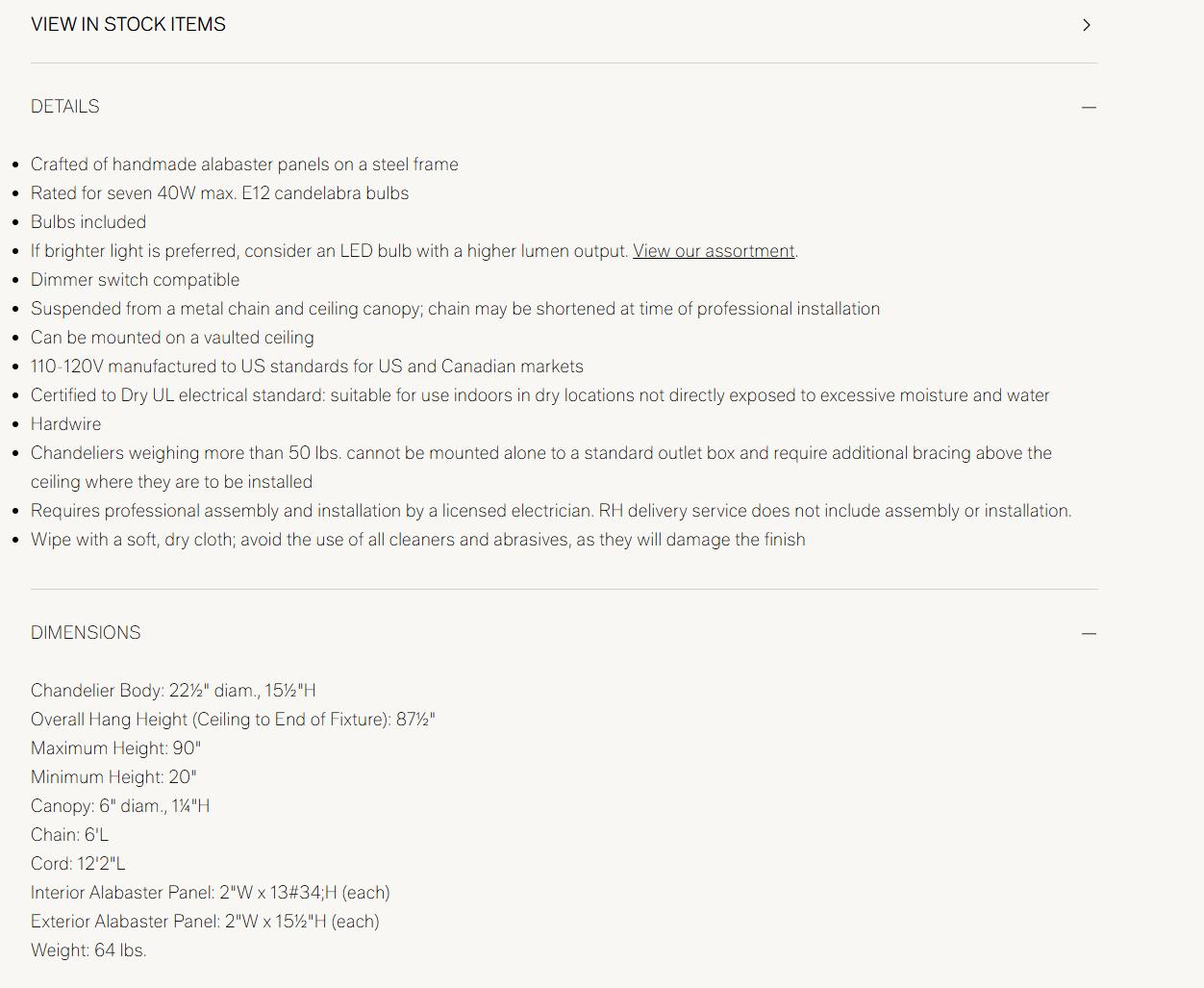 VIEW IN STOCK ITEMS

DETAILS

- Crafted of handmade alabaster panels on a steel frame
- Rated for seven 40W max. E12 candelabra bulbs
- Bulbs included
- If brighter light is preferred, consider an LED bulb with a higher lumen output. View our assortment.
- Dimmer switch compatible
- Suspended from a metal chain and ceiling canopy; chain may be shortened at time of professional installation
- Can be mounted on a vaulted ceiling
- 110-120V manufactured to US standards for US and Canadian markets
- Certified to Dry UL electrical standard: suitable for use indoors in dry locations not directly exposed to excessive moisture and water
- Hardwire
- Chandeliers weighing more than 50 lbs. cannot be mounted alone to a standard outlet box and require additional bracing above the ceiling where they are to be installed
- Requires professional assembly and installation by a licensed electrician. RH delivery service does not include assembly or installation.
- Wipe with a soft, dry cloth; avoid the use of all cleaners and abrasives, as they will damage the finish

DIMENSIONS

Chandelier Body: 22½" diam., 15½"H
Overall Hang Height (Ceiling to End of Fixture): 87½"
Maximum Height: 90"
Minimum Height: 20"
Canopy: 6" diam., 1¼"H
Chain: 6'L
Cord: 12'2"L
Interior Alabaster Panel: 2"W x 13#34;H (each)
Exterior Alabaster Panel: 2"W x 15½"H (each)
Weight: 64 lbs.